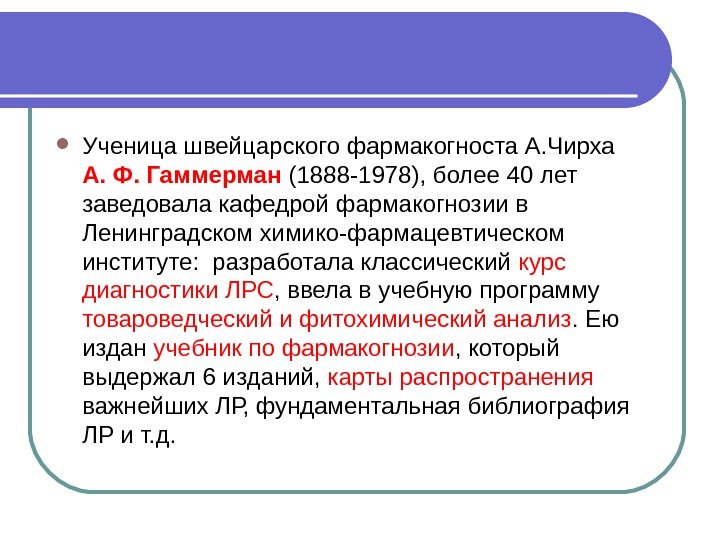 Ученица швейцарского фармакогноста А.Чирха А. Ф. Гаммерман (1888-1978), более 40 лет заведовала кафедрой фармакогнозии в Ленинградском химико-фармацевтическом институте: разработала классический курс диагностики ЛРС, ввела в учебную программу товароведческий и фитохимический анализ. Ею издан учебник по фармакогнозии, который выдержал 6 изданий, карты распространения важнейших ЛР, фундаментальная библиография ЛР и т.д.